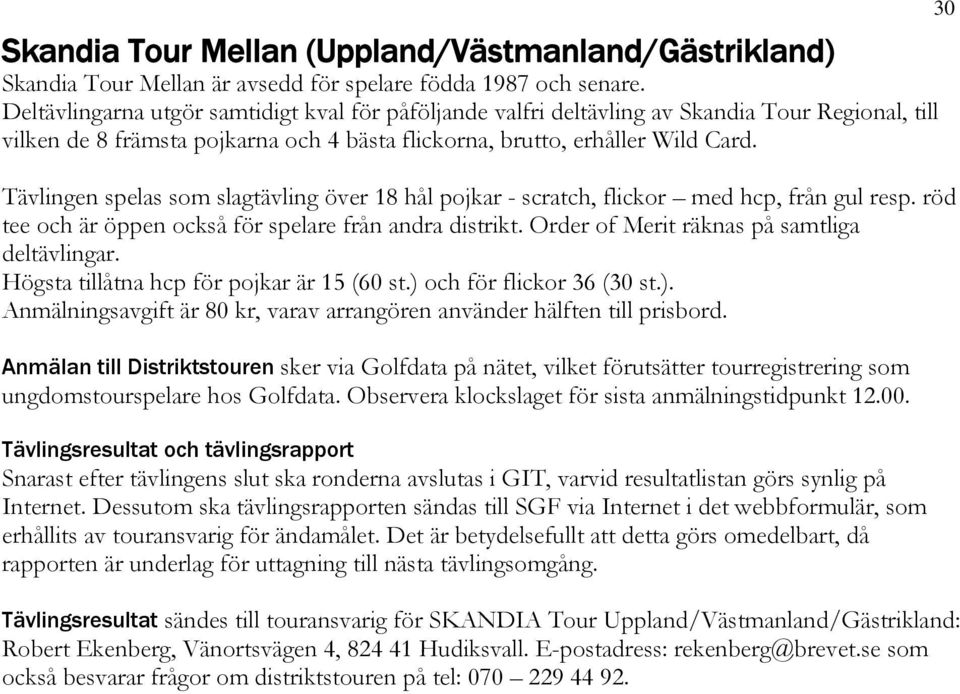 30

Skandia Tour Mellan (Uppland/Västmanland/Gästrikland)
Skandia Tour Mellan är avsedd för spelare födda 1987 och senare.
Deltävlingarna utgör samtidigt kval för påföljande valfri deltävling av Skandia Tour Regional, till vilken de 8 främsta pojkarna och 4 bästa flickorna, brutto, erhåller Wild Card.

Tävlingen spelas som slagtävling över 18 hål pojkar - scratch, flickor – med hcp, från gul resp. röd tee och är öppen också för spelare från andra distrikt. Order of Merit räknas på samtliga deltävlingar.
Högsta tillåtna hcp för pojkar är 15 (60 st.) och för flickor 36 (30 st.).
Anmälningsavgift är 80 kr, varav arrangören använder hälften till prisbord.

Anmälan till Distriktstouren sker via Golfdata på nätet, vilket förutsätter tourregistrering som ungdomstourspelare hos Golfdata. Observera klockslaget för sista anmälningstidpunkt 12.00.

Tävlingsresultat och tävlingsrapport
Snarast efter tävlingens slut ska ronderna avslutas i GIT, varvid resultatlistan görs synlig på Internet. Dessutom ska tävlingsrapporten sändas till SGF via Internet i det webbformulär, som erhållits av touransvarig för ändamålet. Det är betydelsefullt att detta görs omedelbart, då rapporten är underlag för uttagning till nästa tävlingsomgång.

Tävlingsresultat sändes till touransvarig för SKANDIA Tour Uppland/Västmanland/Gästrikland: Robert Ekenberg, Vänortsvägen 4, 824 41 Hudiksvall. E-postadress: rekenberg@brevet.se som också besvarar frågor om distriktstouren på tel: 070 – 229 44 92.